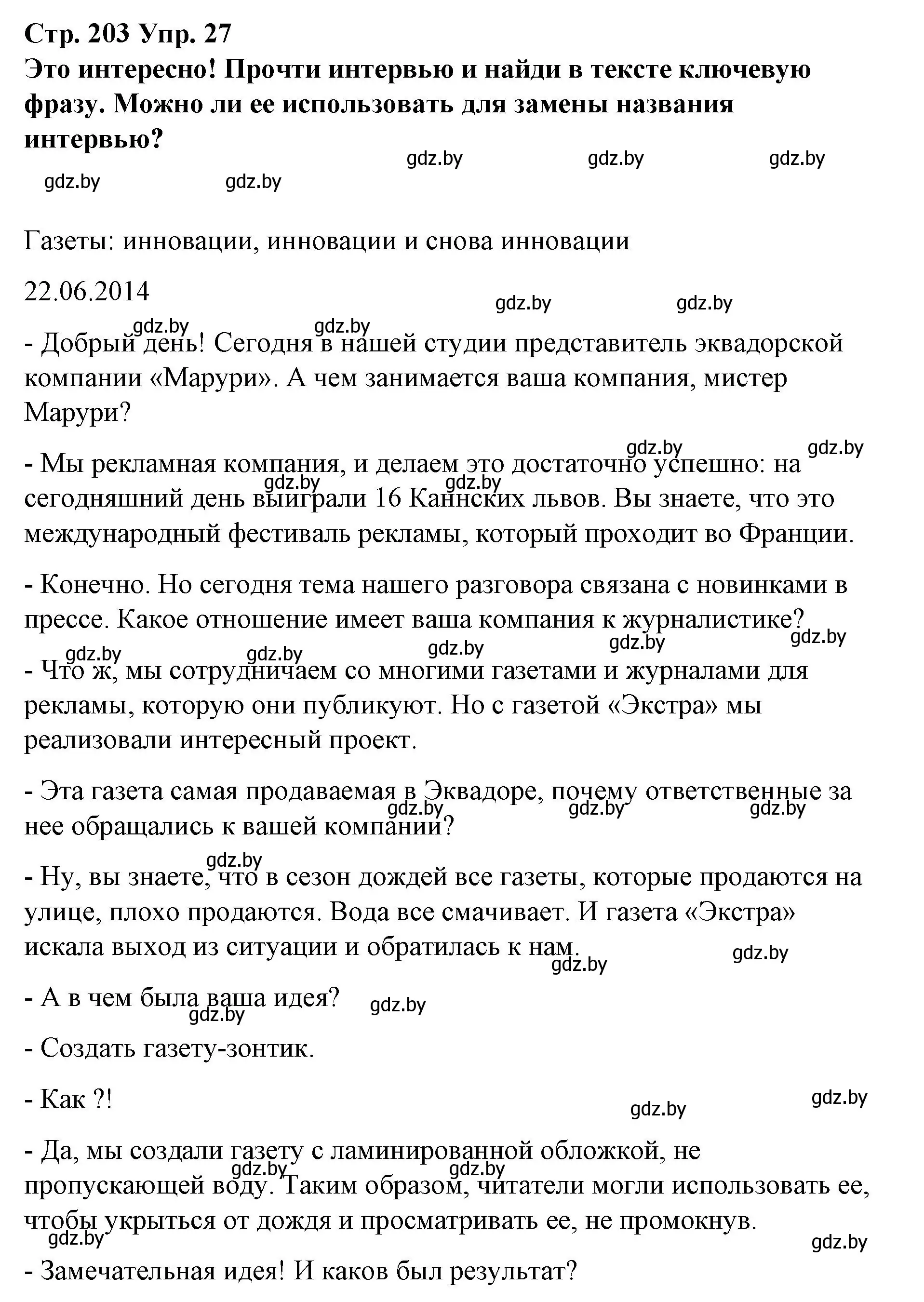 Стр. 203 Упр. 27
Это интересно! Прочти интервью и найди в тексте ключевую фразу. Можно ли ее использовать для замены названия интервью?

gdz.by gdz.by gdz.by
gdz.by gdz.by

Газеты: инновации, инновации и снова инновации

22.06.2014

gdz.by gdz.by gdz.by gdz.by

- Добрый день! Сегодня в нашей студии представитель эквадорской компании «Марури». А чем занимается ваша компания, мистер Марури?

gdz.by gdz.by

- Мы рекламная компания, и делаем это достаточно успешно: на сегодняшний день выиграли 16 Каннских львов. Вы знаете, что это международный фестиваль рекламы, который проходит во Франции.

gdz.by gdz.by

- Конечно. Но сегодня тема нашего разговора связана с новинками в прессе. Какое отношение имеет ваша компания к журналистике?

gdz.by gdz.by gdz.by gdz.by gdz.by

- Что ж, мы сотрудничаем со многими газетами и журналами для рекламы, которую они публикуют. Но с газетой «Экстра» мы реализовали интересный проект.

- Эта газета самая продаваемая в Эквадоре, почему ответственные за нее обращались к вашей компании?

gdz.by gdz.by gdz.by

gdz.by

- Ну, вы знаете, что в сезон дождей все газеты, которые продаются на улице, плохо продаются. Вода все смачивает. И газета «Экстра» искала выход из ситуации и обратилась к нам.

gdz.by gdz.by

- А в чем была ваша идея?

gdz.by gdz.by

- Создать газету-зонтик.

- Как ?!

gdz.by gdz.by

- Да, мы создали газету с ламинированной обложкой, не пропускающей воду. Таким образом, читатели могли использовать ее, чтобы укрыться от дождя и просматривать ее, не промокнув.

gdz.by gdz.by gdz.by gdz.by

- Замечательная идея! И каков был результат?